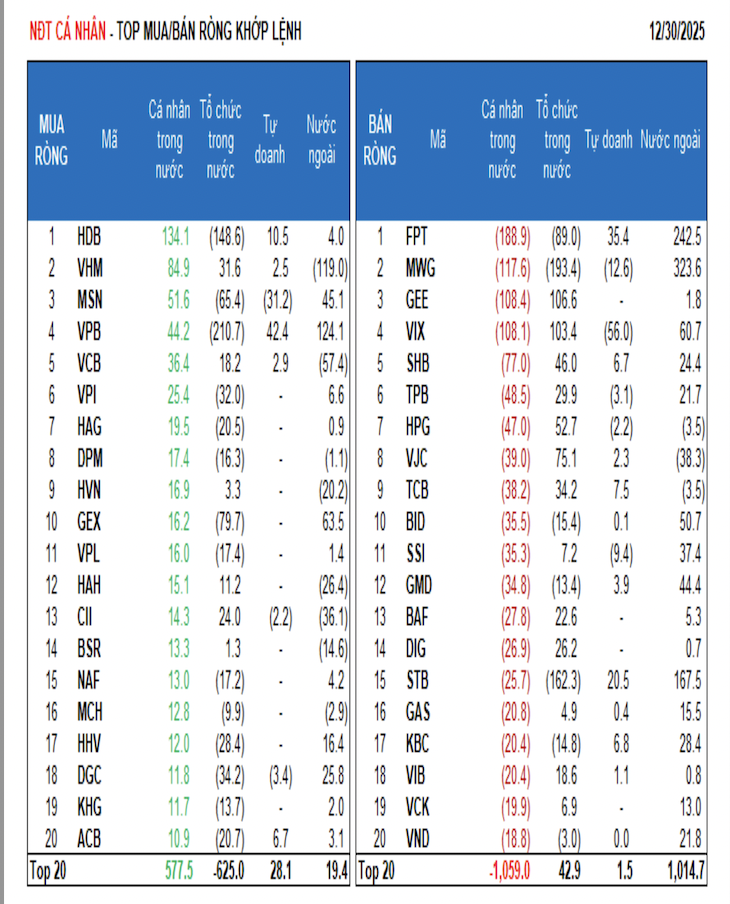 NĐT CÁ NHÂN - TOP MUA/BÁN RÒNG KHỚP LỆNH

12/30/2025

| MUA RÒNG | Mã | Cá nhân trong nước | Tổ chức trong nước | Tự doanh | Nước ngoài |
|---|---|---|---|---|---|
| 1 | HDB | 134.1 | (148.6) | 10.5 | 4.0 |
| 2 | VHM | 84.9 | 31.6 | 2.5 | (119.0) |
| 3 | MSN | 51.6 | (65.4) | (31.2) | 45.1 |
| 4 | VPB | 44.2 | (210.7) | 42.4 | 124.1 |
| 5 | VCB | 36.4 | 18.2 | 2.9 | (57.4) |
| 6 | VPI | 25.4 | (32.0) | - | 6.6 |
| 7 | HAG | 19.5 | (20.5) | - | 0.9 |
| 8 | DPM | 17.4 | (16.3) | - | (1.1) |
| 9 | HVN | 16.9 | 3.3 | - | (20.2) |
| 10 | GEX | 16.2 | (79.7) | - | 63.5 |
| 11 | VPL | 16.0 | (17.4) | - | 1.4 |
| 12 | HAH | 15.1 | 11.2 | - | (26.4) |
| 13 | CII | 14.3 | 24.0 | (2.2) | (36.1) |
| 14 | BSR | 13.3 | 1.3 | - | (14.6) |
| 15 | NAF | 13.0 | (17.2) | - | 4.2 |
| 16 | MCH | 12.8 | (9.9) | - | (2.9) |
| 17 | HHV | 12.0 | (28.4) | - | 16.4 |
| 18 | DGC | 11.8 | (34.2) | (3.4) | 25.8 |
| 19 | KHG | 11.7 | (13.7) | - | 2.0 |
| 20 | ACB | 10.9 | (20.7) | 6.7 | 3.1 |
| Top 20 | | 577.5 | -625.0 | 28.1 | 19.4 |

| BÁN RÒNG | Mã | Cá nhân trong nước | Tổ chức trong nước | Tự doanh | Nước ngoài |
|---|---|---|---|---|---|
| 1 | FPT | (188.9) | (89.0) | 35.4 | 242.5 |
| 2 | MWG | (117.6) | (193.4) | (12.6) | 323.6 |
| 3 | GEE | (108.4) | 106.6 | - | 1.8 |
| 4 | VIX | (108.1) | 103.4 | (56.0) | 60.7 |
| 5 | SHB | (77.0) | 46.0 | 6.7 | 24.4 |
| 6 | TPB | (48.5) | 29.9 | (3.1) | 21.7 |
| 7 | HPG | (47.0) | 52.7 | (2.2) | (3.5) |
| 8 | VJC | (39.0) | 75.1 | 2.3 | (38.3) |
| 9 | TCB | (38.2) | 34.2 | 7.5 | (3.5) |
| 10 | BID | (35.5) | (15.4) | 0.1 | 50.7 |
| 11 | SSI | (35.3) | 7.2 | (9.4) | 37.4 |
| 12 | GMD | (34.8) | (13.4) | 3.9 | 44.4 |
| 13 | BAF | (27.8) | 22.6 | - | 5.3 |
| 14 | DIG | (26.9) | 26.2 | - | 0.7 |
| 15 | STB | (25.7) | (162.3) | 20.5 | 167.5 |
| 16 | GAS | (20.8) | 4.9 | 0.4 | 15.5 |
| 17 | KBC | (20.4) | (14.8) | 6.8 | 28.4 |
| 18 | VIB | (20.4) | 18.6 | 1.1 | 0.8 |
| 19 | VCK | (19.9) | 6.9 | - | 13.0 |
| 20 | VND | (18.8) | (3.0) | 0.0 | 21.8 |
| Top 20 | | -1,059.0 | 42.9 | 1.5 | 1,014.7 |